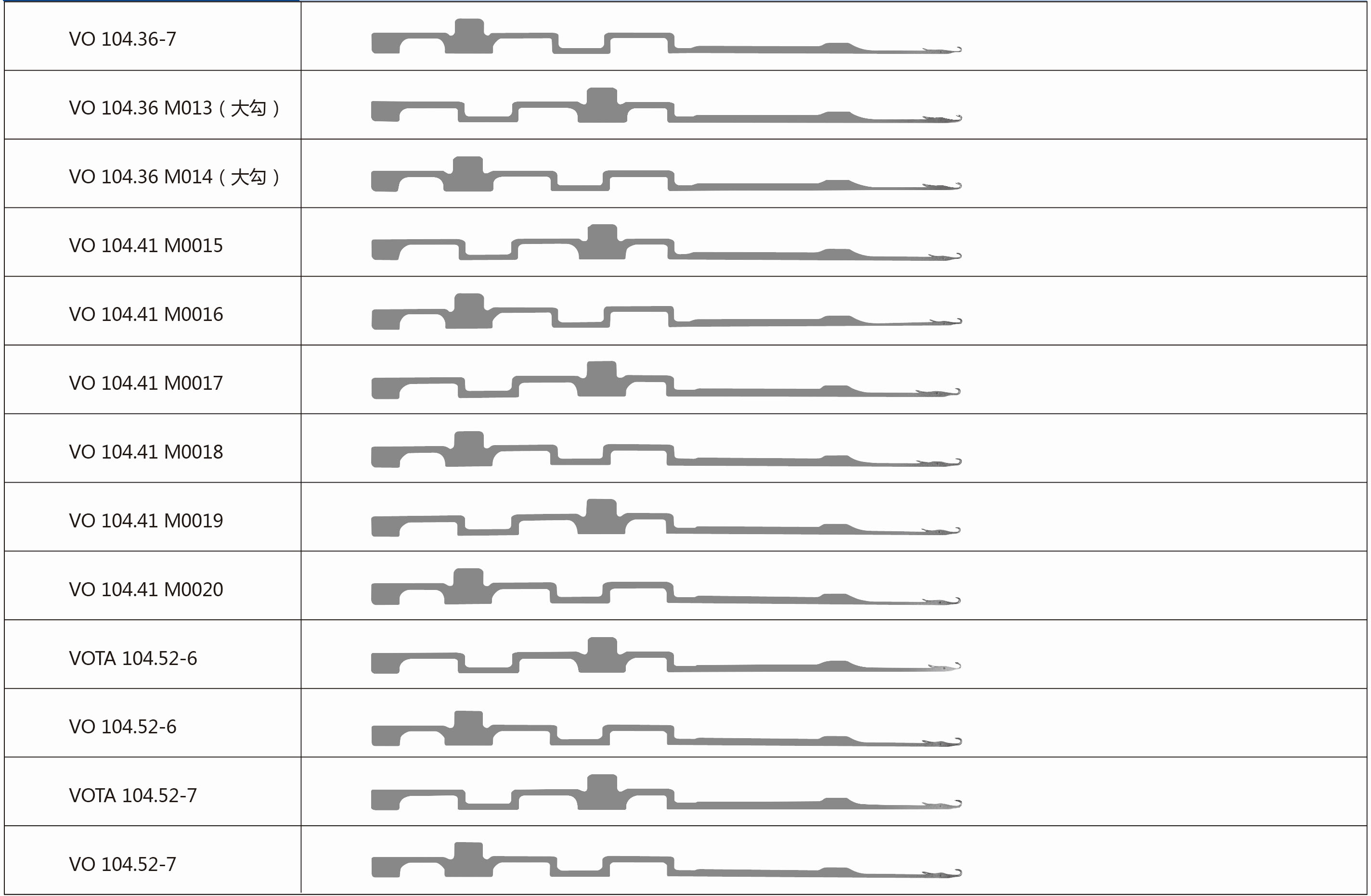 VO 104.36-7

VO 104.36 M013（大勾）

VO 104.36 M014（大勾）

VO 104.41 M0015

VO 104.41 M0016

VO 104.41 M0017

VO 104.41 M0018

VO 104.41 M0019

VO 104.41 M0020

VOTA 104.52-6

VO 104.52-6

VOTA 104.52-7

VO 104.52-7